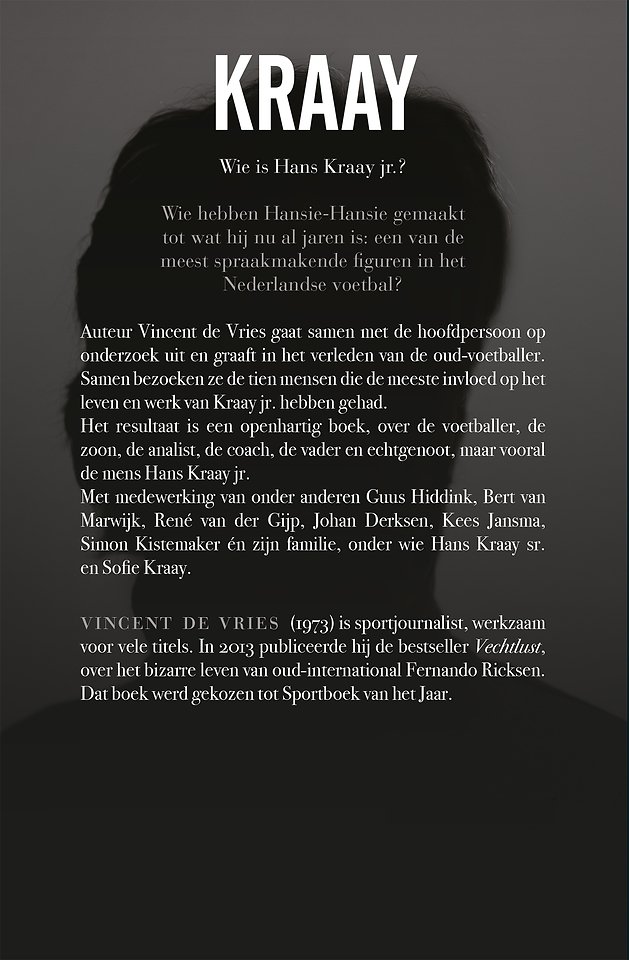 KRAAY

Wie is Hans Kraay jr.?

Wie hebben Hansie-Hansie gemaakt tot wat hij nu al jaren is: een van de meest spraakmakende figuren in het Nederlandse voetbal?

Auteur Vincent de Vries gaat samen met de hoofdpersoon op onderzoek uit en graaft in het verleden van de oud-voetballer. Samen bezoeken ze de tien mensen die de meeste invloed op het leven en werk van Kraay jr. hebben gehad.
Het resultaat is een openhartig boek, over de voetballer, de zoon, de analist, de coach, de vader en echtgenoot, maar vooral de mens Hans Kraay jr.
Met medewerking van onder anderen Guus Hiddink, Bert van Marwijk, René van der Gijp, Johan Derksen, Kees Jansma, Simon Kistemaker én zijn familie, onder wie Hans Kraay sr. en Sofie Kraay.

VINCENT DE VRIES (1973) is sportjournalist, werkzaam voor vele titels. In 2013 publiceerde hij de bestseller Vechtlust, over het bizarre leven van oud-international Fernando Ricksen. Dat boek werd gekozen tot Sportboek van het Jaar.